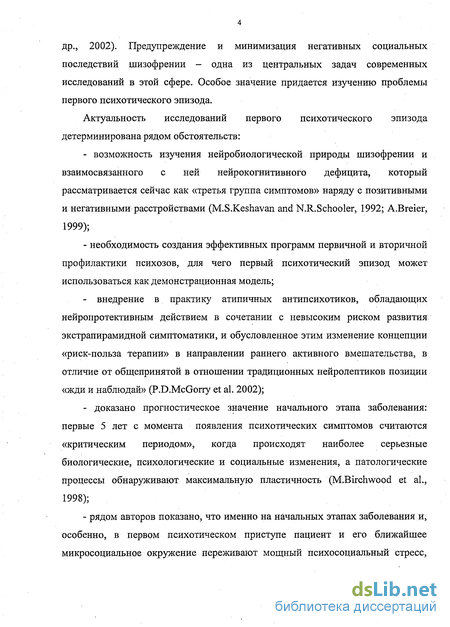 4

др., 2002). Предупреждение и минимизация негативных социальных последствий шизофрении – одна из центральных задач современных исследований в этой сфере. Особое значение придается изучению проблемы первого психотического эпизода.

Актуальность исследований первого психотического эпизода детерминирована рядом обстоятельств:

- возможность изучения нейробиологической природы шизофрении и взаимосвязанного с ней нейрокогнитивного дефицита, который рассматривается сейчас как «третья группа симптомов» наряду с позитивными и негативными расстройствами (M.S.Keshavan and N.R.Schooler, 1992; A.Breier, 1999);

- необходимость создания эффективных программ первичной и вторичной профилактики психозов, для чего первый психотический эпизод может использоваться как демонстрационная модель;

- внедрение в практику атипичных антипсихотиков, обладающих нейропротективным действием в сочетании с невысоким риском развития экстрапирамидной симптоматики, и обусловленное этим изменение концепции «риск-польза терапии» в направлении раннего активного вмешательства, в отличие от общепринятой в отношении традиционных нейролептиков позиции «жди и наблюдай» (P.D.McGorry et al. 2002);

- доказано прогностическое значение начального этапа заболевания: первые 5 лет с момента появления психотических симптомов считаются «критическим периодом», когда происходят наиболее серьезные биологические, психологические и социальные изменения, а патологические процессы обнаруживают максимальную пластичность (M.Birchwood et al., 1998);

- рядом авторов показано, что именно на начальных этапах заболевания и, особенно, в первом психотическом приступе пациент и его ближайшее микросоциальное окружение переживают мощный психосоциальный стресс,

dsLib.net
библиотека диссертаций